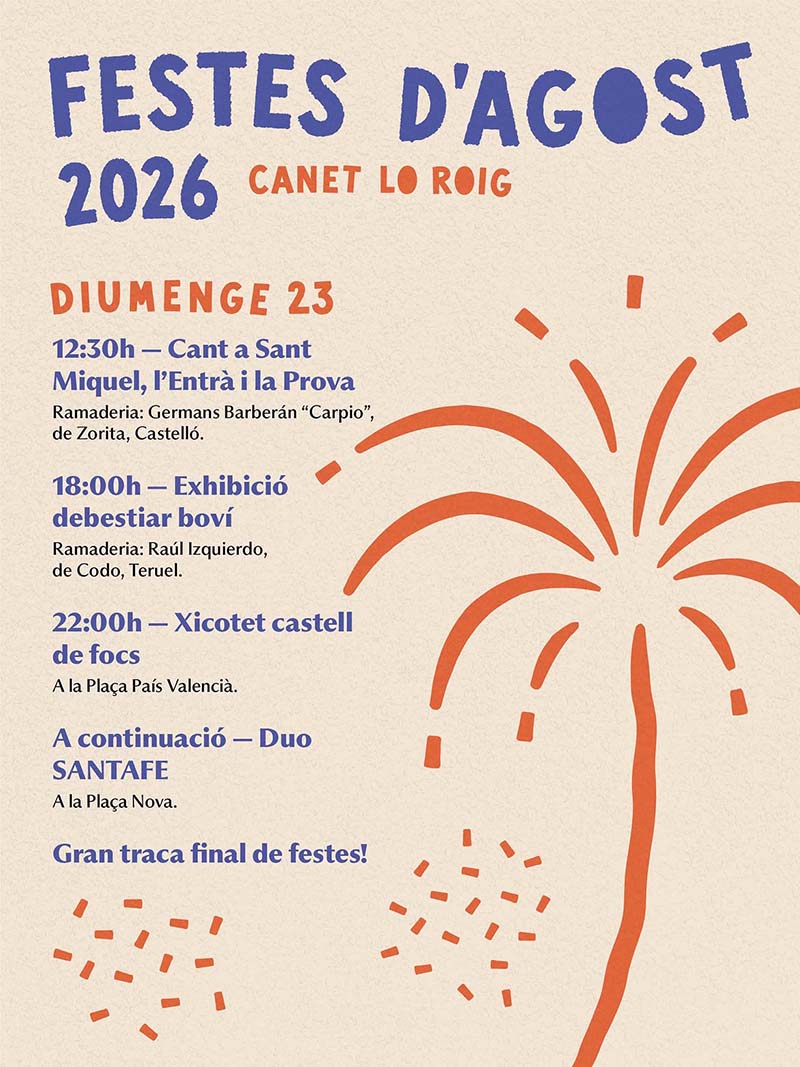 FESTES D'AGOST
2026 CANET LO ROIG

DIUMENGE 23

12:30h — Cant a Sant Miquel, l'Entrà i la Prova
Ramaderia: Germans Barberán "Carpio", de Zorita, Castelló.

18:00h — Exhibició debestiar boví
Ramaderia: Raúl Izquierdo, de Codo, Teruel.

22:00h — Xicotet castell de focs
A la Plaça País Valencià.

A continuació — Duo SANTAFE
A la Plaça Nova.

Gran traca final de festes!